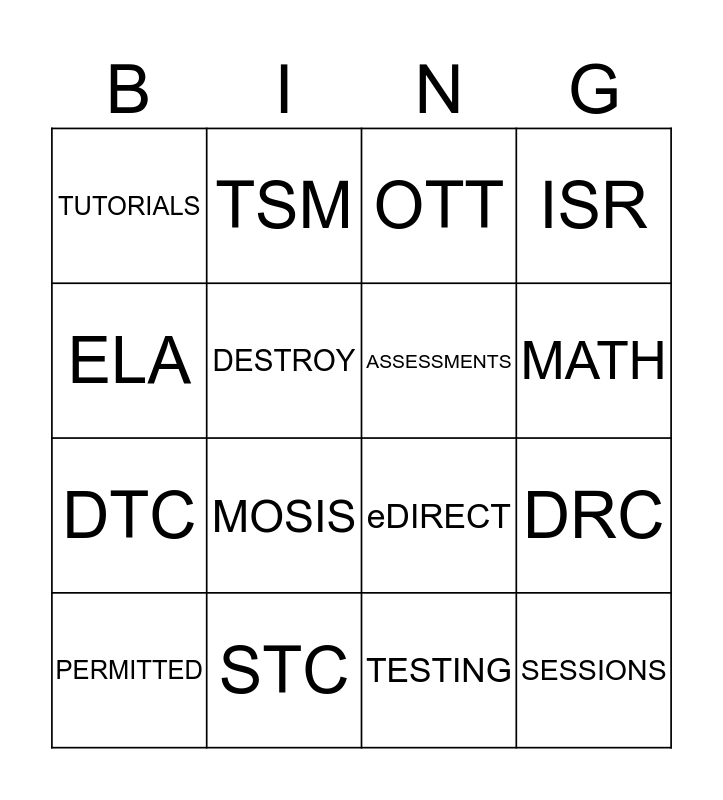 | B | I | N | G |
|---|---|---|---|
| TUTORIALS | TSM | OTT | ISR |
| ELA | DESTROY | ASSESSMENTS | MATH |
| DTC | MOSIS | eDIRECT | DRC |
| PERMITTED | STC | TESTING | SESSIONS |